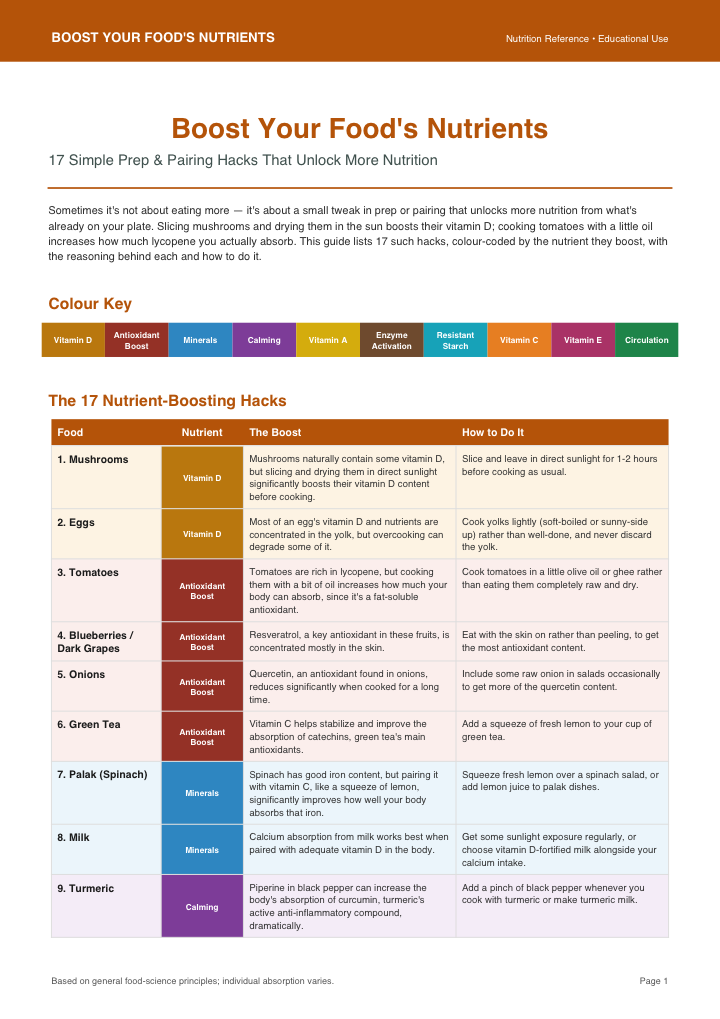 BOOST YOUR FOOD'S NUTRIENTS

Nutrition Reference • Educational Use

Boost Your Food's Nutrients

17 Simple Prep & Pairing Hacks That Unlock More Nutrition

Sometimes it's not about eating more — it's about a small tweak in prep or pairing that unlocks more nutrition from what's already on your plate. Slicing mushrooms and drying them in the sun boosts their vitamin D; cooking tomatoes with a little oil increases how much lycopene you actually absorb. This guide lists 17 such hacks, colour-coded by the nutrient they boost, with the reasoning behind each and how to do it.

Colour Key

| Vitamin D | Antioxidant Boost | Minerals | Calming | Vitamin A | Enzyme Activation | Resistant Starch | Vitamin C | Vitamin E | Circulation |
|---|---|---|---|---|---|---|---|---|---|

The 17 Nutrient-Boosting Hacks

| Food | Nutrient | The Boost | How to Do It |
|---|---|---|---|
| 1. Mushrooms | Vitamin D | Mushrooms naturally contain some vitamin D, but slicing and drying them in direct sunlight significantly boosts their vitamin D content before cooking. | Slice and leave in direct sunlight for 1-2 hours before cooking as usual. |
| 2. Eggs | Vitamin D | Most of an egg's vitamin D and nutrients are concentrated in the yolk, but overcooking can degrade some of it. | Cook yolks lightly (soft-boiled or sunny-side up) rather than well-done, and never discard the yolk. |
| 3. Tomatoes | Antioxidant Boost | Tomatoes are rich in lycopene, but cooking them with a bit of oil increases how much your body can absorb, since it's a fat-soluble antioxidant. | Cook tomatoes in a little olive oil or ghee rather than eating them completely raw and dry. |
| 4. Blueberries / Dark Grapes | Antioxidant Boost | Resveratrol, a key antioxidant in these fruits, is concentrated mostly in the skin. | Eat with the skin on rather than peeling, to get the most antioxidant content. |
| 5. Onions | Antioxidant Boost | Quercetin, an antioxidant found in onions, reduces significantly when cooked for a long time. | Include some raw onion in salads occasionally to get more of the quercetin content. |
| 6. Green Tea | Antioxidant Boost | Vitamin C helps stabilize and improve the absorption of catechins, green tea's main antioxidants. | Add a squeeze of fresh lemon to your cup of green tea. |
| 7. Palak (Spinach) | Minerals | Spinach has good iron content, but pairing it with vitamin C, like a squeeze of lemon, significantly improves how well your body absorbs that iron. | Squeeze fresh lemon over a spinach salad, or add lemon juice to palak dishes. |
| 8. Milk | Minerals | Calcium absorption from milk works best when paired with adequate vitamin D in the body. | Get some sunlight exposure regularly, or choose vitamin D-fortified milk alongside your calcium intake. |
| 9. Turmeric | Calming | Piperine in black pepper can increase the body's absorption of curcumin, turmeric's active anti-inflammatory compound, dramatically. | Add a pinch of black pepper whenever you cook with turmeric or make turmeric milk. |

Based on general food-science principles; individual absorption varies.

Page 1